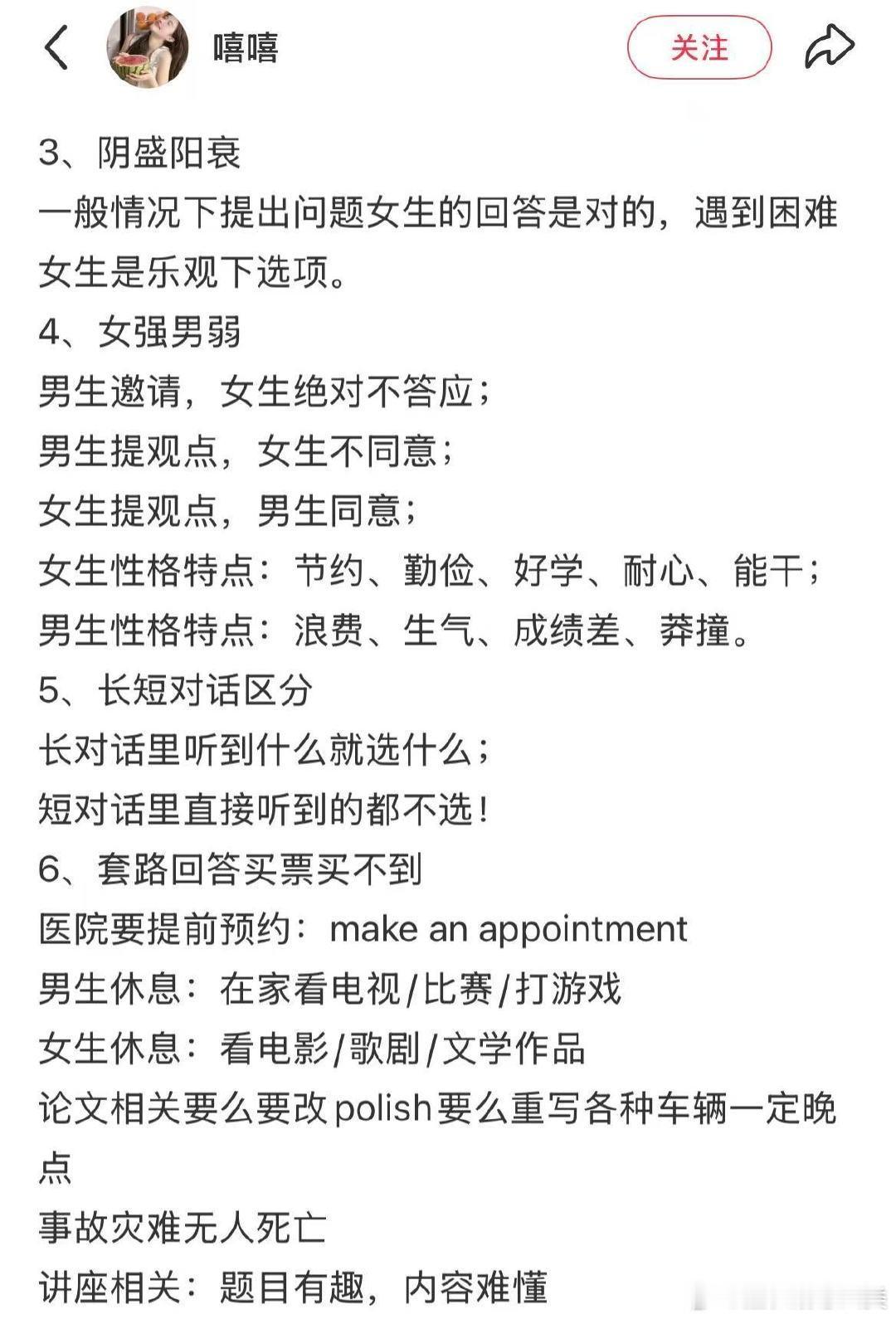 嘻嘻

关注

3、阴盛阳衰
一般情况下提出问题女生的回答是对的，遇到困难女生是乐观下选项。
4、女强男弱
男生邀请，女生绝对不答应；
男生提观点，女生不同意；
女生提观点，男生同意；
女生性格特点：节约、勤俭、好学、耐心、能干；
男生性格特点：浪费、生气、成绩差、莽撞。
5、长短对话区分
长对话里听到什么就选什么；
短对话里直接听到的都不选！
6、套路回答买票买不到
医院要提前预约：make an appointment
男生休息：在家看电视/比赛/打游戏
女生休息：看电影/歌剧/文学作品
论文相关要么要改polish要么重写各种车辆一定晚点
事故灾难无人死亡
讲座相关：题目有趣，内容难懂